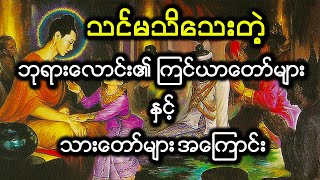 သင်မသိသေးတဲ့

ဘုရားလောင်း၏ ကြင်ယာတော်များ

နှင့်

သားတော်များ အကြောင်း